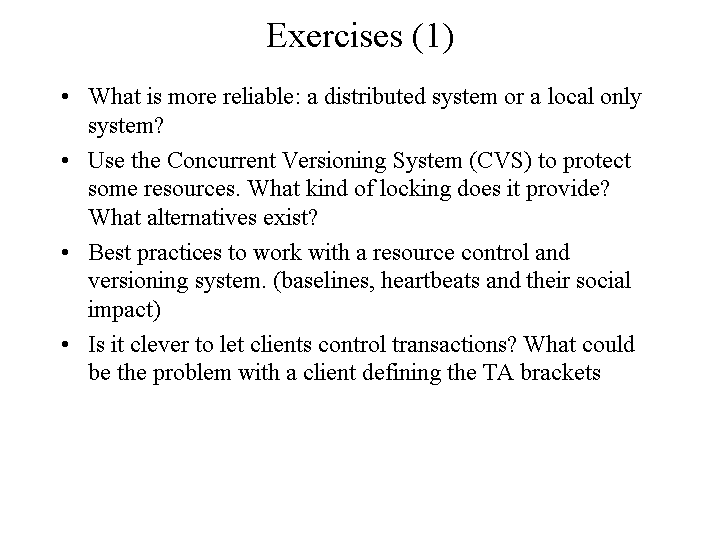 Exercises (1)

• What is more reliable: a distributed system or a local only system?

• Use the Concurrent Versioning System (CVS) to protect some resources. What kind of locking does it provide? What alternatives exist?

• Best practices to work with a resource control and versioning system. (baselines, heartbeats and their social impact)

• Is it clever to let clients control transactions? What could be the problem with a client defining the TA brackets